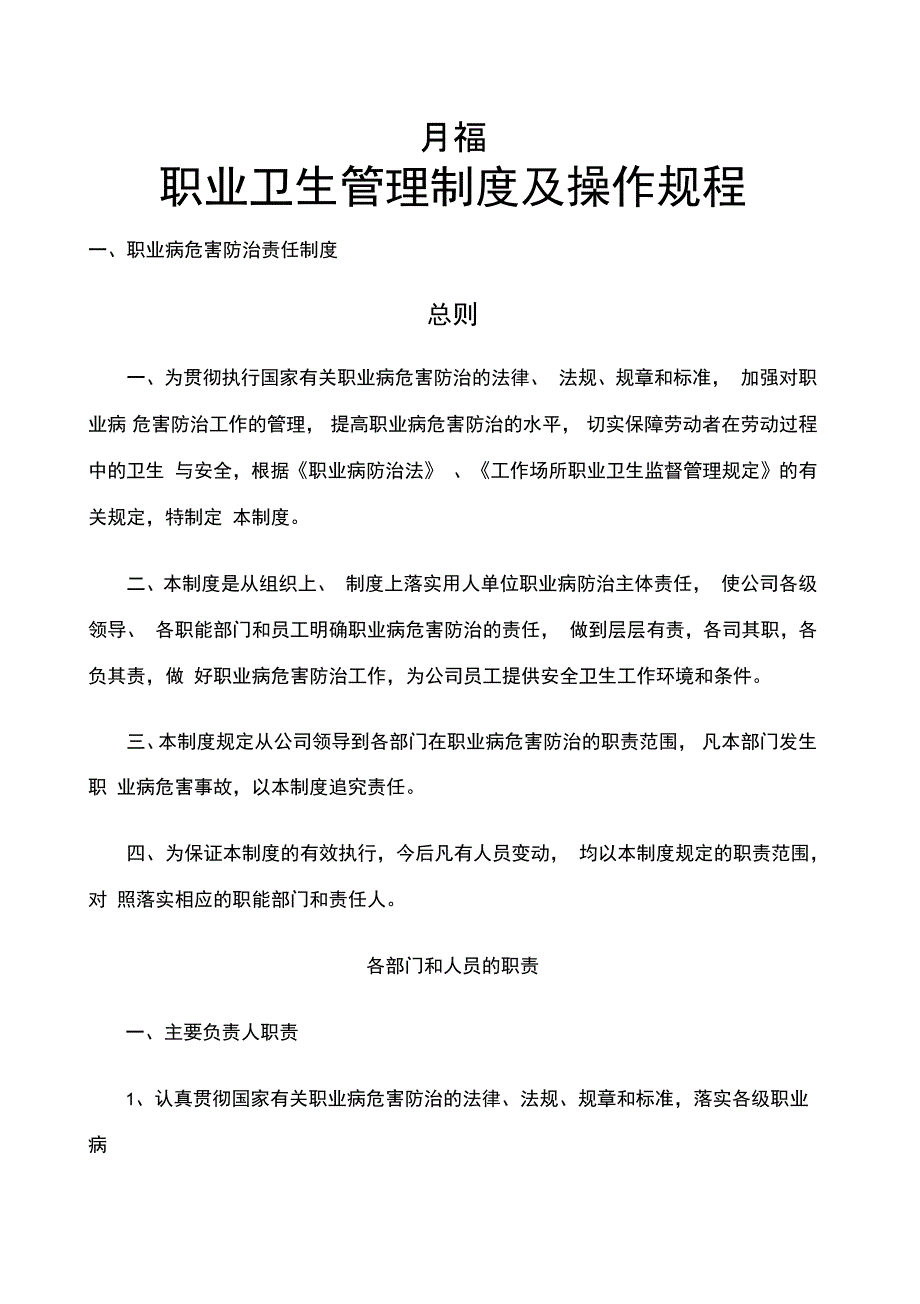 月福

职业卫生管理制度及操作规程

一、职业病危害防治责任制度

总则

一、为贯彻执行国家有关职业病危害防治的法律、 法规、规章和标准， 加强对职业病 危害防治工作的管理， 提高职业病危害防治的水平， 切实保障劳动者在劳动过程中的卫生 与安全，根据《职业病防治法》 、《工作场所职业卫生监督管理规定》的有关规定，特制定 本制度。

二、本制度是从组织上、 制度上落实用人单位职业病防治主体责任， 使公司各级领导、 各职能部门和员工明确职业病危害防治的责任， 做到层层有责，各司其职，各负其责，做 好职业病危害防治工作，为公司员工提供安全卫生工作环境和条件。

三、本制度规定从公司领导到各部门在职业病危害防治的职责范围， 凡本部门发生职 业病危害事故，以本制度追究责任。

四、为保证本制度的有效执行，今后凡有人员变动， 均以本制度规定的职责范围，对 照落实相应的职能部门和责任人。

各部门和人员的职责

一、主要负责人职责

1、认真贯彻国家有关职业病危害防治的法律、法规、规章和标准，落实各级职业病